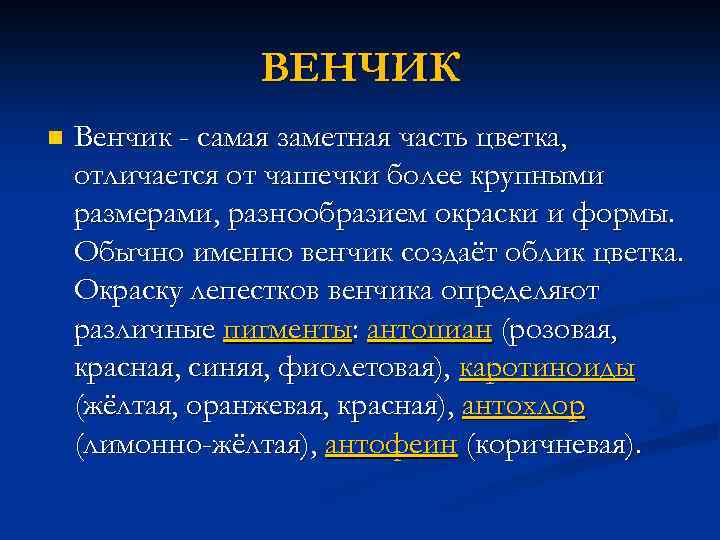 ВЕНЧИК

Венчик - самая заметная часть цветка, отличается от чашечки более крупными размерами, разнообразием окраски и формы. Обычно именно венчик создаёт облик цветка. Окраску лепестков венчика определяют различные пигменты: антоциан (розовая, красная, синяя, фиолетовая), каротиноиды (жёлтая, оранжевая, красная), антохлор (лимонно-жёлтая), антофеин (коричневая).